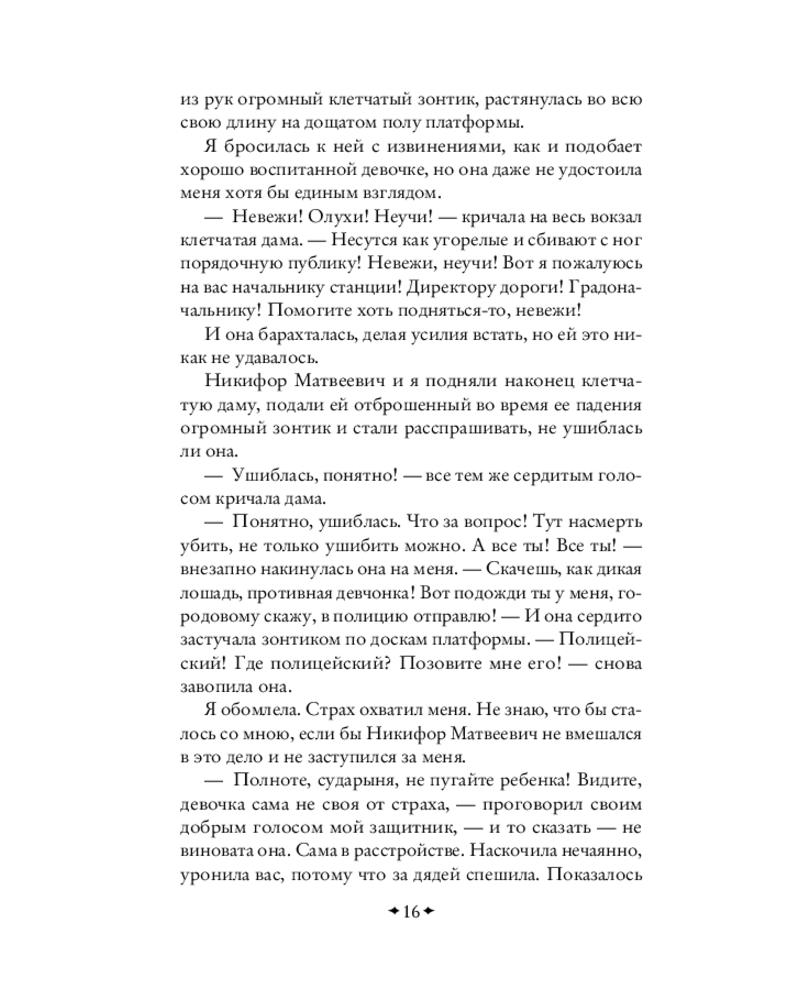 из рук огромный клетчатый зонтик, растянулась во всю свою длину на дощатом полу платформы.

Я бросилась к ней с извинениями, как и подобает хорошо воспитанной девочке, но она даже не удостоила меня хотя бы единым взглядом.

— Невежи! Олухи! Неучи! — кричала на весь вокзал клетчатая дама. — Несутся как угорелые и сбивают с ног порядочную публику! Невежи, неучи! Вот я пожалуюсь на вас начальнику станции! Директору дороги! Градоначальнику! Помогите хоть подняться-то, невежи!

И она барахталась, делая усилия встать, но ей это никак не удавалось.

Никифор Матвеевич и я подняли наконец клетчатую даму, подали ей отброшенный во время ее падения огромный зонтик и стали расспрашивать, не ушиблась ли она.

— Ушиблась, понятно! — все тем же сердитым голосом кричала дама.

— Понятно, ушиблась. Что за вопрос! Тут насмерть убить, не только ушибить можно. А все ты! Все ты! — внезапно накинулась она на меня. — Скачешь, как дикая лошадь, противная девчонка! Вот подожди ты у меня, городовому скажу, в полицию отправлю! — И она сердито застучала зонтиком по доскам платформы. — Полицейский! Где полицейский? Позовите мне его! — снова завопила она.

Я обомлела. Страх охватил меня. Не знаю, что бы сталось со мною, если бы Никифор Матвеевич не вмешался в это дело и не заступился за меня.

— Полноте, сударыня, не пугайте ребенка! Видите, девочка сама не своя от страха, — проговорил своим добрым голосом мой защитник, — и то сказать — не виновата она. Сама в расстройстве. Наскочила нечаянно, уронила вас, потому что за дядей спешила. Показалось

16